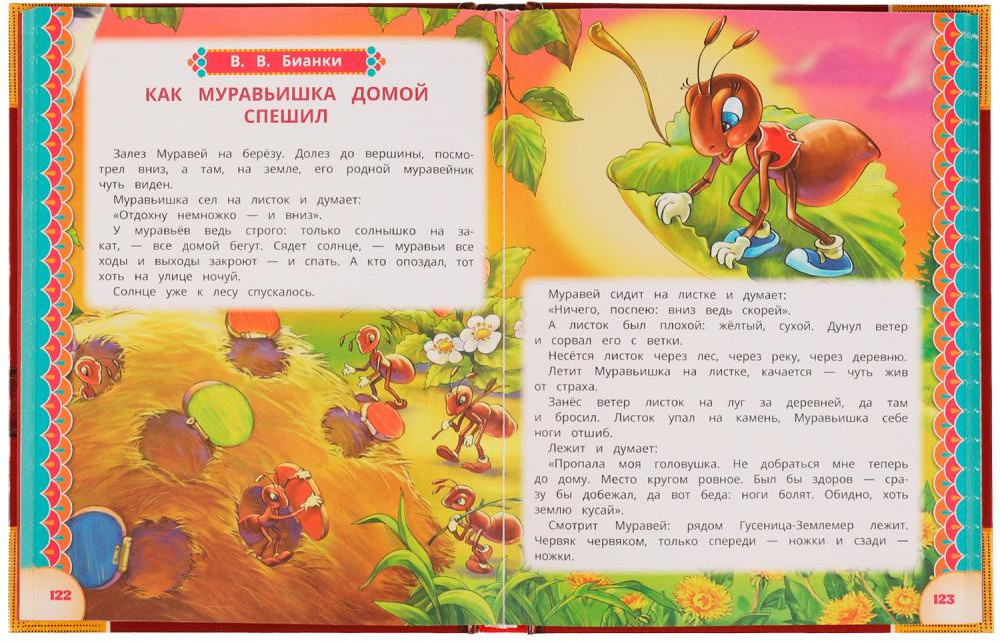 В. В. Бианки

КАК МУРАВЬИШКА ДОМОЙ СПЕШИЛ

Залез Муравей на берёзу. Долез до вершины, посмотрел вниз, а там, на земле, его родной муравейник чуть виден.

Муравьишка сел на листок и думает:

«Отдохну немножко — и вниз».

У муравьёв ведь строго: только солнышко на закат, — все домой бегут. Сядет солнце, — муравьи все ходы и выходы закроют — и спать. А кто опоздал, тот хоть на улице ночуй.

Солнце уже к лесу спускалось.

122

Муравей сидит на листке и думает:

«Ничего, поспею: вниз ведь скорей».

А листок был плохой: жёлтый, сухой. Дунул ветер и сорвал его с ветки.

Несётся листок через лес, через реку, через деревню.

Летит Муравьишка на листке, качается — чуть жив от страха.

Занёс ветер листок на луг за деревней, да там и бросил. Листок упал на камень, Муравьишка себе ноги отшиб.

Лежит и думает:

«Пропала моя головушка. Не добраться мне теперь до дому. Место кругом ровное. Был бы здоров — сразу бы добежал, да вот беда: ноги болят. Обидно, хоть землю кусай».

Смотрит Муравей: рядом Гусеница-Землемер лежит. Червяк червяком, только спереди — ножки и сзади — ножки.

123